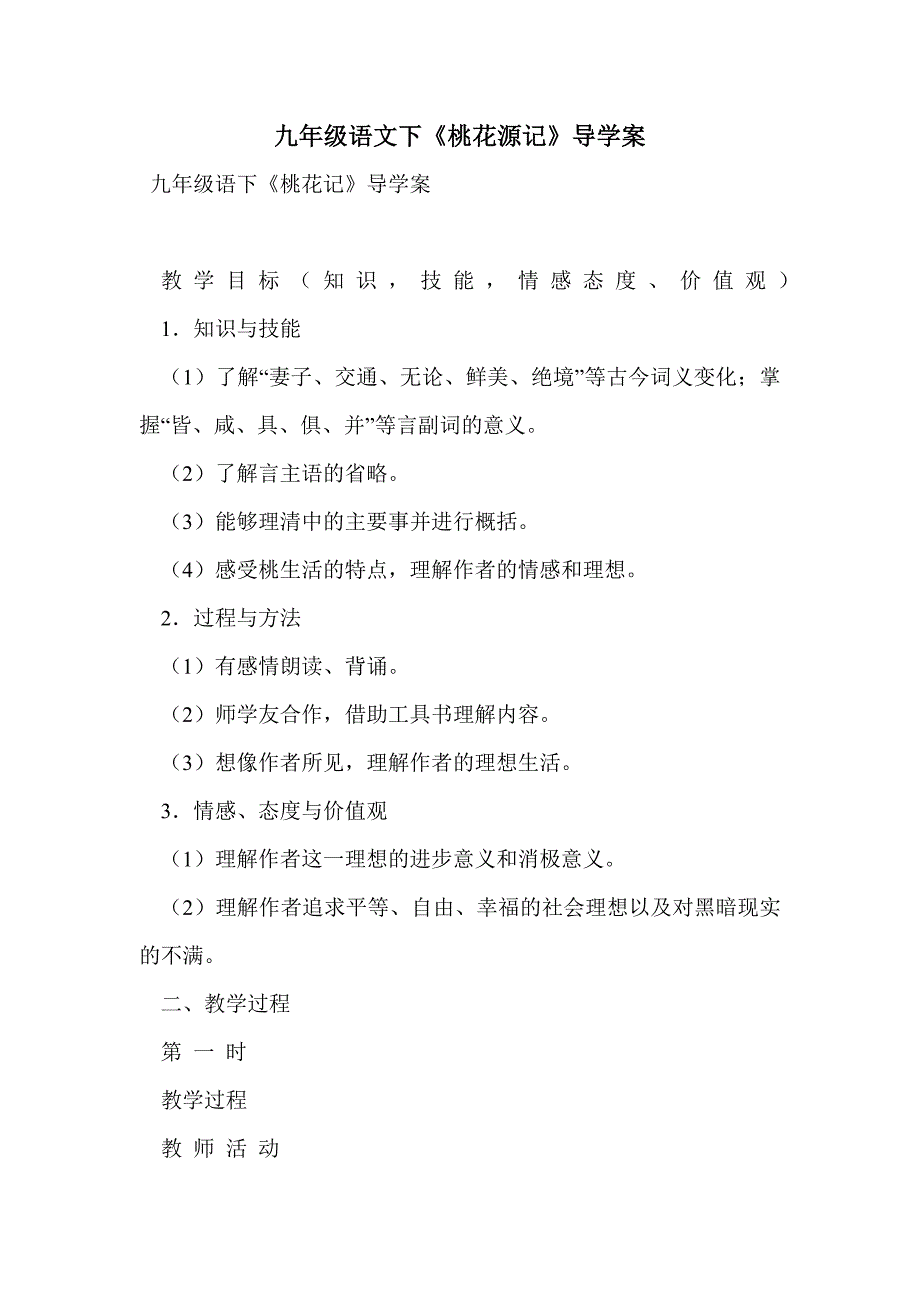 九年级语文下《桃花源记》导学案

九年级语下《桃花记》导学案

教学目标（知识，技能，情感态度、价值观）

1．知识与技能

（1）了解“妻子、交通、无论、鲜美、绝境”等古今词义变化；掌握“皆、咸、具、俱、并”等言副词的意义。

（2）了解言主语的省略。

（3）能够理清中的主要事并进行概括。

（4）感受桃生活的特点，理解作者的情感和理想。

2．过程与方法

（1）有感情朗读、背诵。

（2）师学友合作，借助工具书理解内容。

（3）想像作者所见，理解作者的理想生活。

3．情感、态度与价值观

（1）理解作者这一理想的进步意义和消极意义。

（2）理解作者追求平等、自由、幸福的社会理想以及对黑暗现实的不满。

二、教学过程

第 一 时

教学过程

教 师 活 动